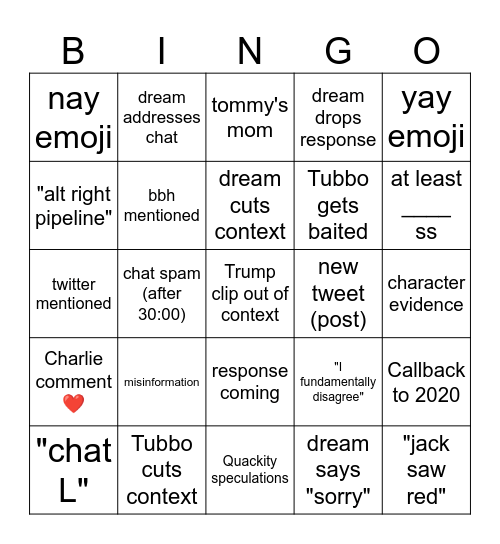 | B | I | N | G | O |
|---|---|---|---|---|
| nay emoji | dream addresses chat | tommy's mom | dream drops response | yay emoji |
| "alt right pipeline" | bbh mentioned | dream cuts context | Tubbo gets baited | at least ____ ss |
| twitter mentioned | chat spam (after 30:00) | Trump clip out of context | new tweet (post) | character evidence |
| Charlie comment ❤️ | misinformation | response coming | "I fundamentally disagree" | Callback to 2020 |
| "chat L" | Tubbo cuts context | Quackity speculations | dream says "sorry" | "jack saw red" |